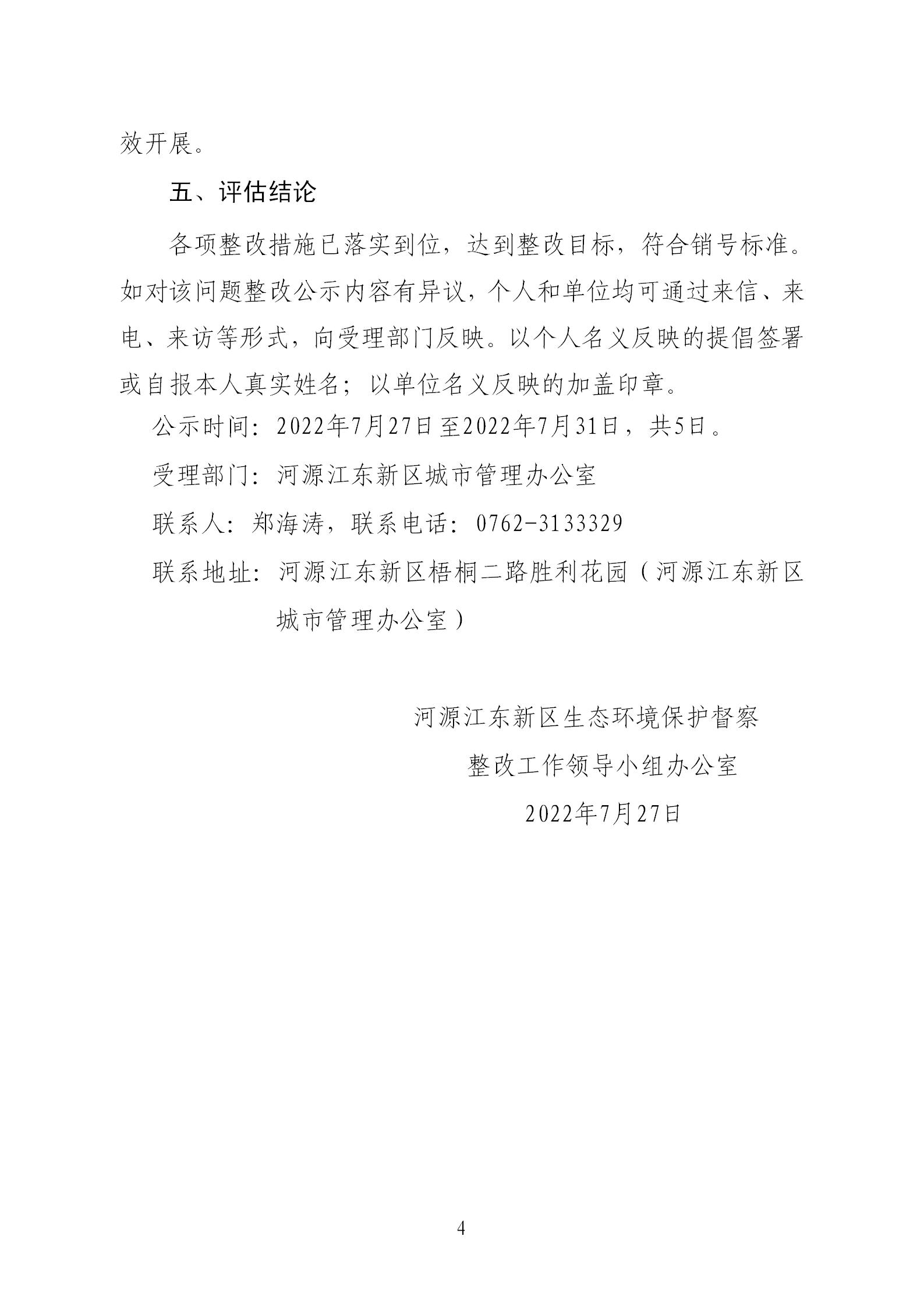 效开展。

五、评估结论

各项整改措施已落实到位，达到整改目标，符合销号标准。如对该问题整改公示内容有异议，个人和单位均可通过来信、来电、来访等形式，向受理部门反映。以个人名义反映的提倡签署或自报本人真实姓名；以单位名义反映的加盖印章。

公示时间：2022年7月27日至2022年7月31日，共5日。

受理部门：河源江东新区城市管理办公室

联系人：郑海涛，联系电话：0762-3133329

联系地址：河源江东新区梧桐二路胜利花园（河源江东新区城市管理办公室）

河源江东新区生态环境保护督察
整改工作领导小组办公室
2022年7月27日

4